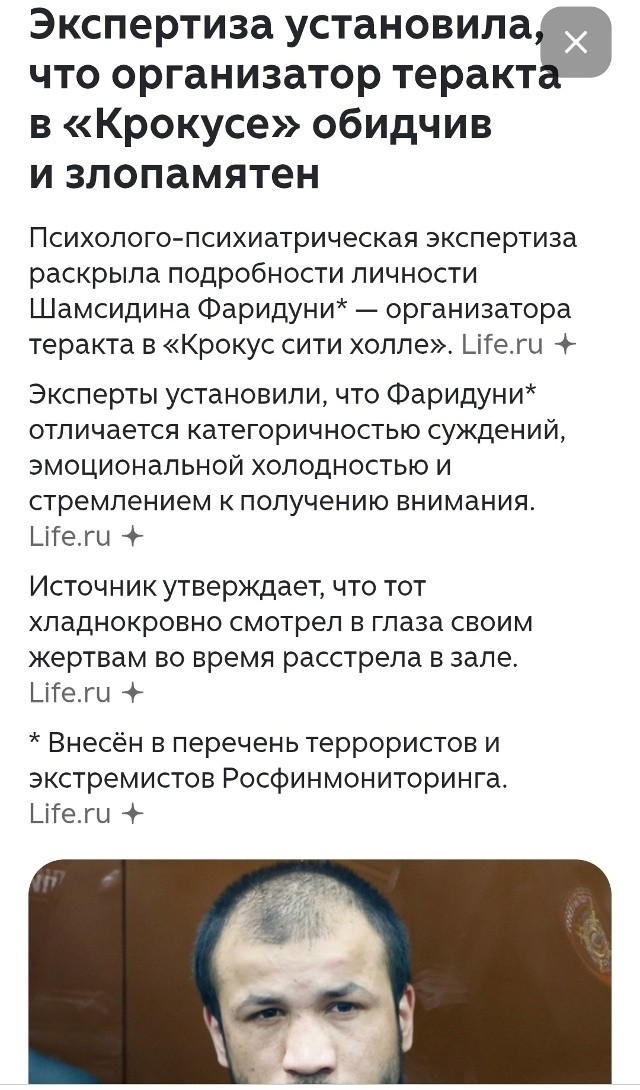 Экспертиза установила, что организатор теракта в «Крокусе» обидчив и злопамятен

Психолого-психиатрическая экспертиза раскрыла подробности личности Шамсидина Фаридуни* — организатора теракта в «Крокус сити холле». Life.ru

Эксперты установили, что Фаридуни* отличается категоричностью суждений, эмоциональной холодностью и стремлением к получению внимания. Life.ru

Источник утверждает, что тот хладнокровно смотрел в глаза своим жертвам во время расстрела в зале. Life.ru

* Внесён в перечень террористов и экстремистов Росфинмониторинга. Life.ru